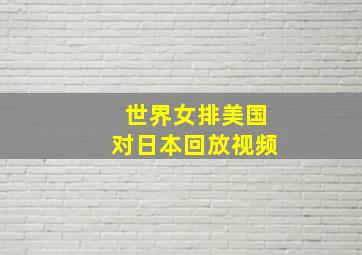 世界女排美国
对日本回放视频